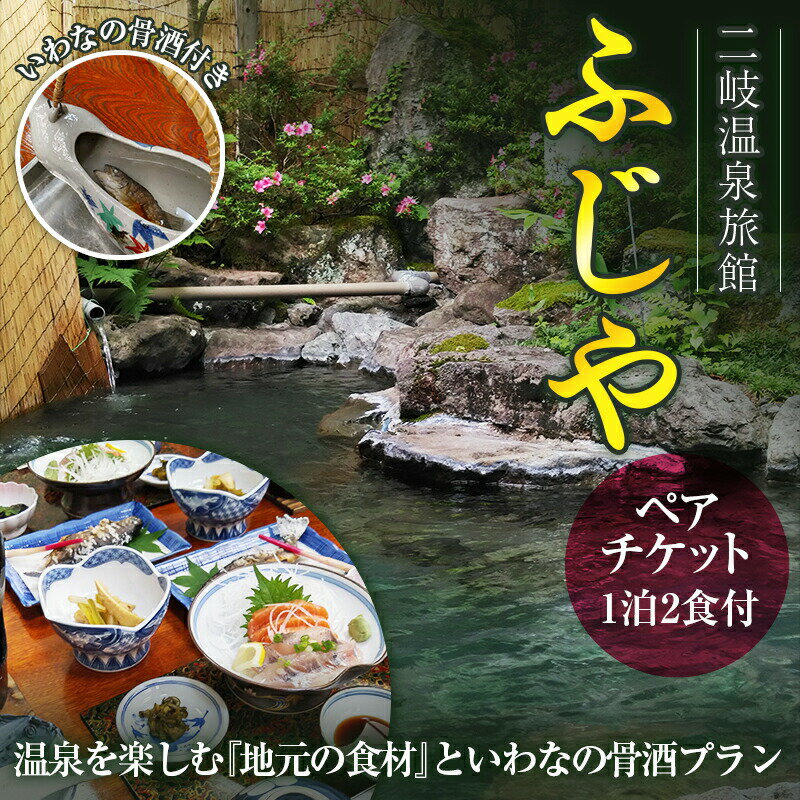 いわなの骨酒付き

二岐温泉旅館

ふじや

ペア
チケット
1泊2食付

温泉を楽しむ『地元の食材』といわなの骨酒プラン